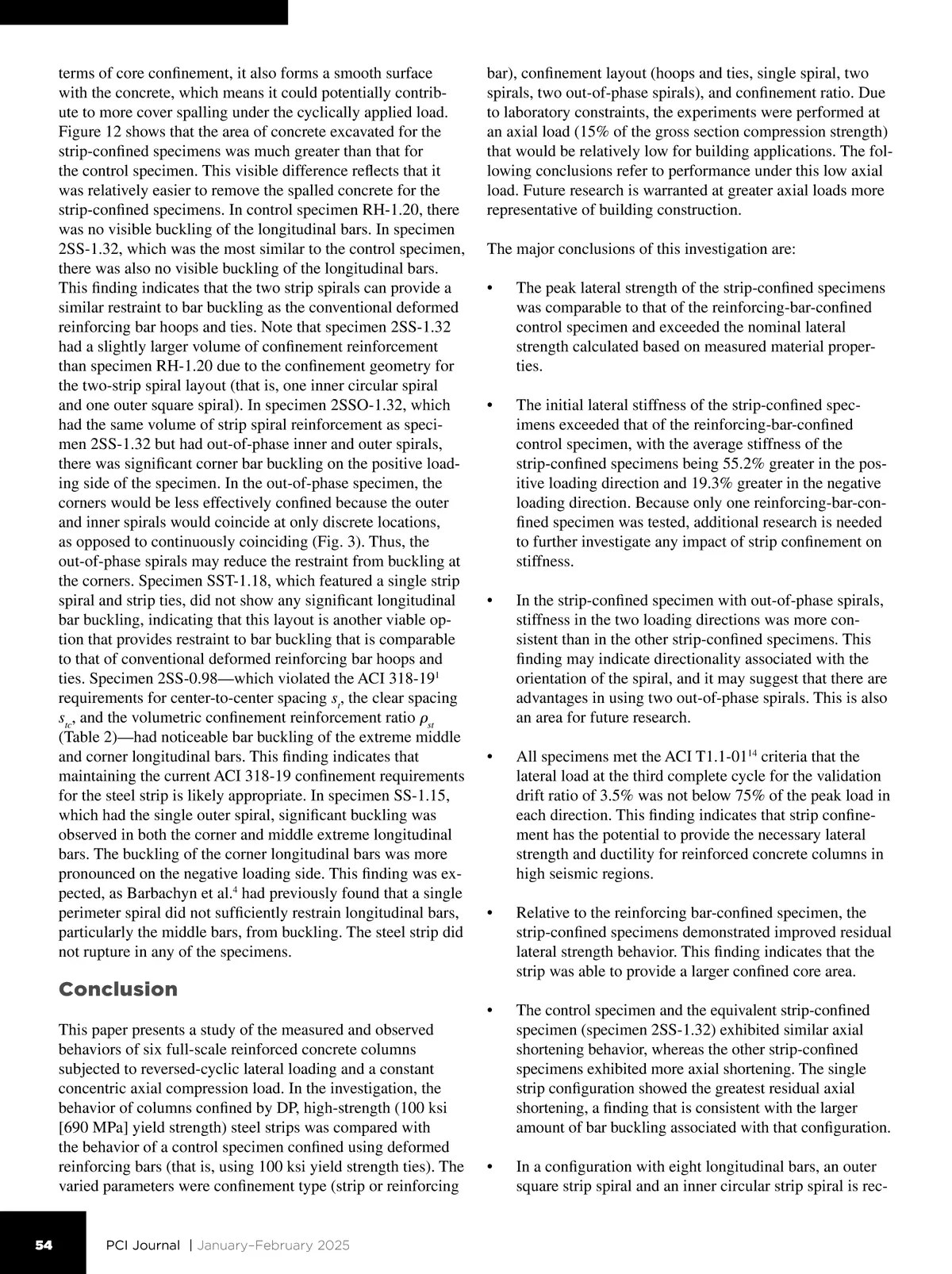 terms of core confinement, it also forms a smooth surface with the concrete, which means it could potentially contribute to more cover spalling under the cyclically applied load. Figure 12 shows that the area of concrete excavated for the strip-confined specimens was much greater than that for the control specimen. This visible difference reflects that it was relatively easier to remove the spalled concrete for the strip-confined specimens. In control specimen RH-1.20, there was no visible buckling of the longitudinal bars. In specimen 2SS-1.32, which was the most similar to the control specimen, there was also no visible buckling of the longitudinal bars. This finding indicates that the two strip spirals can provide a similar restraint to bar buckling as the conventional deformed reinforcing bar hoops and ties. Note that specimen 2SS-1.32 had a slightly larger volume of confinement reinforcement than specimen RH-1.20 due to the confinement geometry for the two-strip spiral layout (that is, one inner circular spiral and one outer square spiral). In specimen 2SSO-1.32, which had the same volume of strip spiral reinforcement as specimen 2SS-1.32 but had out-of-phase inner and outer spirals, there was significant corner bar buckling on the positive loading side of the specimen. In the out-of-phase specimen, the corners would be less effectively confined because the outer and inner spirals would coincide at only discrete locations, as opposed to continuously coinciding (Fig. 3). Thus, the out-of-phase spirals may reduce the restraint from buckling at the corners. Specimen SST-1.18, which featured a single strip spiral and strip ties, did not show any significant longitudinal bar buckling, indicating that this layout is another viable option that provides restraint to bar buckling that is comparable to that of conventional deformed reinforcing bar hoops and ties. Specimen 2SS-0.98—which violated the ACI 318-19$^1$ requirements for center-to-center spacing $s_t$, the clear spacing $s_{tc}$, and the volumetric confinement reinforcement ratio $\rho_{st}$ (Table 2)—had noticeable bar buckling of the extreme middle and corner longitudinal bars. This finding indicates that maintaining the current ACI 318-19 confinement requirements for the steel strip is likely appropriate. In specimen SS-1.15, which had the single outer spiral, significant buckling was observed in both the corner and middle extreme longitudinal bars. The buckling of the corner longitudinal bars was more pronounced on the negative loading side. This finding was expected, as Barbachyn et al.$^4$ had previously found that a single perimeter spiral did not sufficiently restrain longitudinal bars, particularly the middle bars, from buckling. The steel strip did not rupture in any of the specimens.

Conclusion

This paper presents a study of the measured and observed behaviors of six full-scale reinforced concrete columns subjected to reversed-cyclic lateral loading and a constant concentric axial compression load. In the investigation, the behavior of columns confined by DP, high-strength (100 ksi [690 MPa] yield strength) steel strips was compared with the behavior of a control specimen confined using deformed reinforcing bars (that is, using 100 ksi yield strength ties). The varied parameters were confinement type (strip or reinforcing bar), confinement layout (hoops and ties, single spiral, two spirals, two out-of-phase spirals), and confinement ratio. Due to laboratory constraints, the experiments were performed at an axial load (15% of the gross section compression strength) that would be relatively low for building applications. The following conclusions refer to performance under this low axial load. Future research is warranted at greater axial loads more representative of building construction.

The major conclusions of this investigation are:

• The peak lateral strength of the strip-confined specimens was comparable to that of the reinforcing-bar-confined control specimen and exceeded the nominal lateral strength calculated based on measured material properties.

• The initial lateral stiffness of the strip-confined specimens exceeded that of the reinforcing-bar-confined control specimen, with the average stiffness of the strip-confined specimens being 55.2% greater in the positive loading direction and 19.3% greater in the negative loading direction. Because only one reinforcing-bar-confined specimen was tested, additional research is needed to further investigate any impact of strip confinement on stiffness.

• In the strip-confined specimen with out-of-phase spirals, stiffness in the two loading directions was more consistent than in the other strip-confined specimens. This finding may indicate directionality associated with the orientation of the spiral, and it may suggest that there are advantages in using two out-of-phase spirals. This is also an area for future research.

• All specimens met the ACI T1.1-01$^{14}$ criteria that the lateral load at the third complete cycle for the validation drift ratio of 3.5% was not below 75% of the peak load in each direction. This finding indicates that strip confinement has the potential to provide the necessary lateral strength and ductility for reinforced concrete columns in high seismic regions.

• Relative to the reinforcing bar-confined specimen, the strip-confined specimens demonstrated improved residual lateral strength behavior. This finding indicates that the strip was able to provide a larger confined core area.

• The control specimen and the equivalent strip-confined specimen (specimen 2SS-1.32) exhibited similar axial shortening behavior, whereas the other strip-confined specimens exhibited more axial shortening. The single strip configuration showed the greatest residual axial shortening, a finding that is consistent with the larger amount of bar buckling associated with that configuration.

• In a configuration with eight longitudinal bars, an outer square strip spiral and an inner circular strip spiral is rec-

54 PCI Journal | January–February 2025